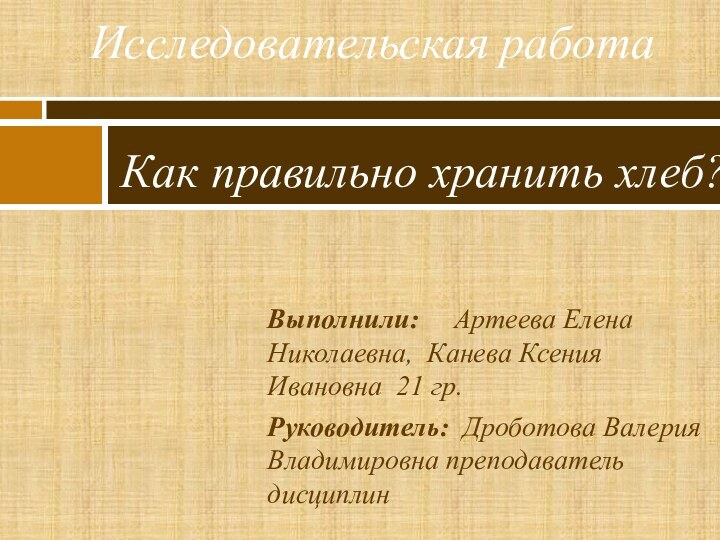 Исследовательская работа

Как правильно хранить хлеб?

Выполнили: Артеева Елена Николаевна, Канева Ксения Ивановна 21 гр.

Руководитель: Дроботова Валерия Владимировна преподаватель дисциплин